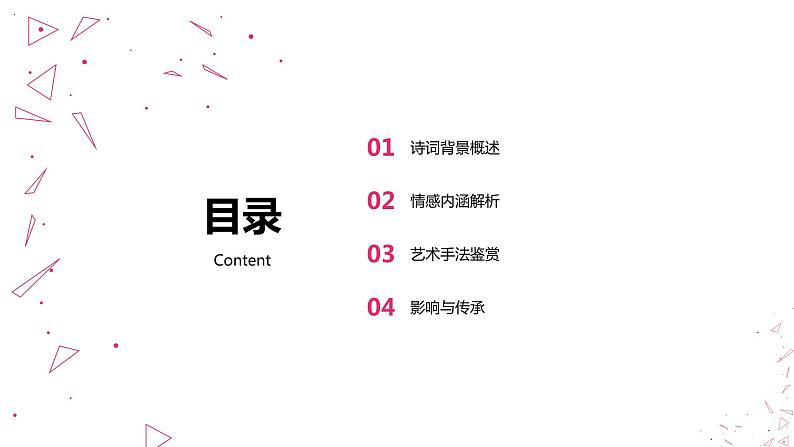 目录
Content

01 诗词背景概述

02 情感内涵解析

03 艺术手法鉴赏

04 影响与传承